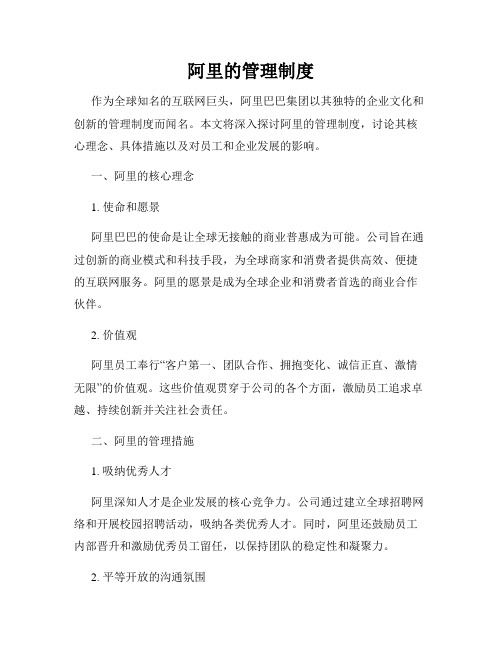 阿里的管理制度

作为全球知名的互联网巨头，阿里巴巴集团以其独特的企业文化和创新的管理制度而闻名。本文将深入探讨阿里的管理制度，讨论其核心理念、具体措施以及对员工和企业发展的影响。

一、阿里的核心理念

1. 使命和愿景

阿里巴巴的使命是让全球无接触的商业普惠成为可能。公司旨在通过创新的商业模式和科技手段，为全球商家和消费者提供高效、便捷的互联网服务。阿里的愿景是成为全球企业和消费者首选的商业合作伙伴。

2. 价值观

阿里员工奉行“客户第一、团队合作、拥抱变化、诚信正直、激情无限”的价值观。这些价值观贯穿于公司的各个方面，激励员工追求卓越、持续创新并关注社会责任。

二、阿里的管理措施

1. 吸纳优秀人才

阿里深知人才是企业发展的核心竞争力。公司通过建立全球招聘网络和开展校园招聘活动，吸纳各类优秀人才。同时，阿里还鼓励员工内部晋升和激励优秀员工留任，以保持团队的稳定性和凝聚力。

2. 平等开放的沟通氛围